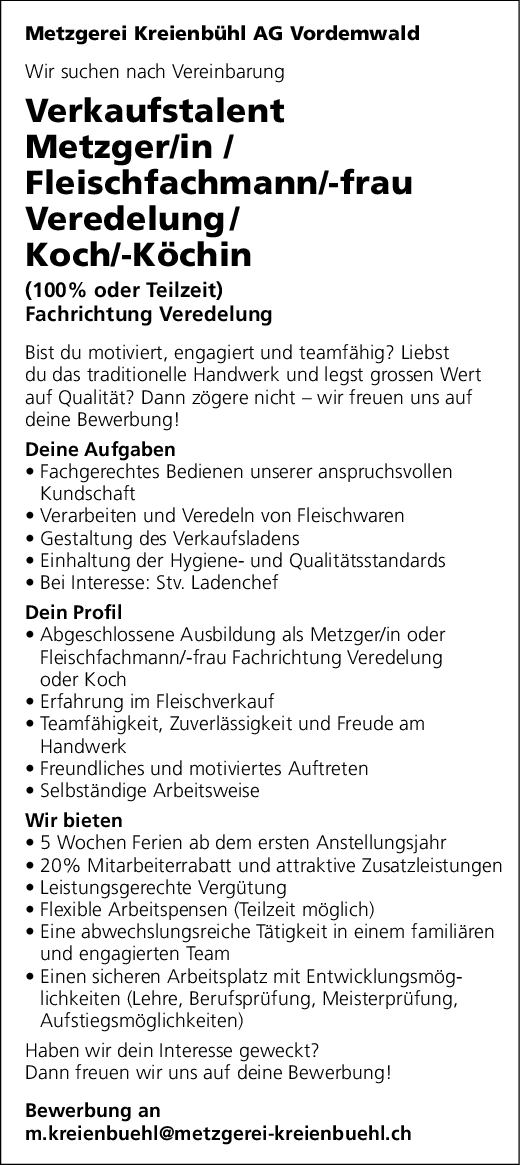 Metzgerei Kreienbühl AG Vordemwald

Wir suchen nach Vereinbarung

Verkaufstalent Metzger/in / Fleischfachmann/-frau Veredelung / Koch/-Köchin

(100% oder Teilzeit)
Fachrichtung Veredelung

Bist du motiviert, engagiert und teamfähig? Liebst du das traditionelle Handwerk und legst grossen Wert auf Qualität? Dann zögere nicht – wir freuen uns auf deine Bewerbung!

Deine Aufgaben
• Fachgerechtes Bedienen unserer anspruchsvollen Kundschaft
• Verarbeiten und Veredeln von Fleischwaren
• Gestaltung des Verkaufsladens
• Einhaltung der Hygiene- und Qualitätsstandards
• Bei Interesse: Stv. Ladenchef

Dein Profil
• Abgeschlossene Ausbildung als Metzger/in oder Fleischfachmann/-frau Fachrichtung Veredelung oder Koch
• Erfahrung im Fleischverkauf
• Teamfähigkeit, Zuverlässigkeit und Freude am Handwerk
• Freundliches und motiviertes Auftreten
• Selbständige Arbeitsweise

Wir bieten
• 5 Wochen Ferien ab dem ersten Anstellungsjahr
• 20% Mitarbeiterrabatt und attraktive Zusatzleistungen
• Leistungsgerechte Vergütung
• Flexible Arbeitspensen (Teilzeit möglich)
• Eine abwechslungsreiche Tätigkeit in einem familiären und engagierten Team
• Einen sicheren Arbeitsplatz mit Entwicklungsmöglichkeiten (Lehre, Berufsprüfung, Meisterprüfung, Aufstiegsmöglichkeiten)

Haben wir dein Interesse geweckt?
Dann freuen wir uns auf deine Bewerbung!

Bewerbung an
m.kreienbuehl@metzgerei-kreienbuehl.ch